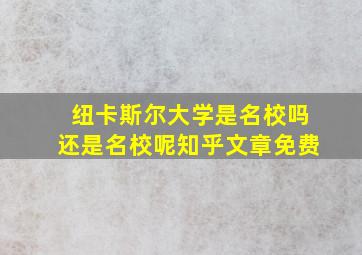 纽卡斯尔大学是名校吗
还是名校呢知乎文章免费